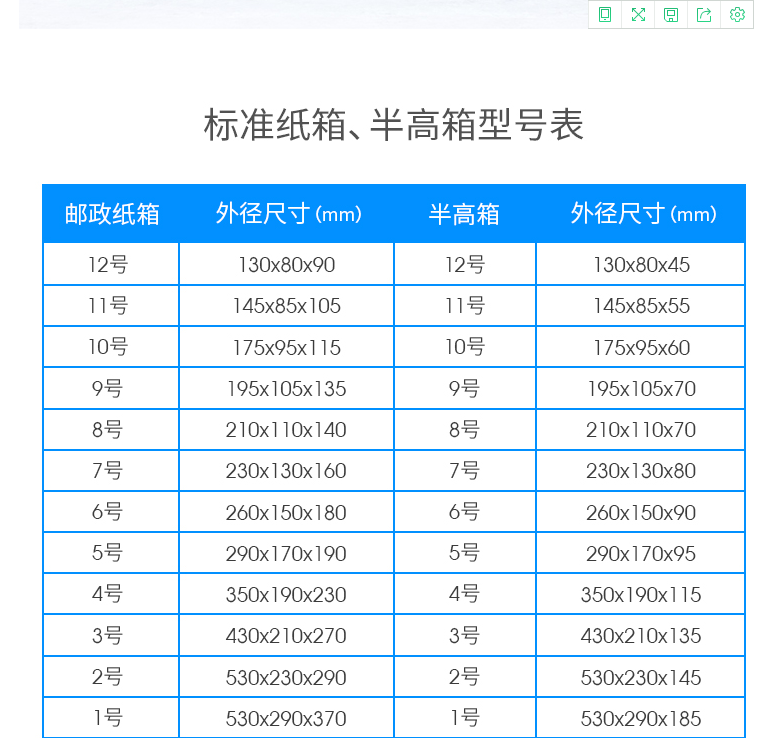 标准纸箱、半高箱型号表

| 邮政纸箱 | 外径尺寸(mm) | 半高箱 | 外径尺寸(mm) |
|---|---|---|---|
| 12号 | 130x80x90 | 12号 | 130x80x45 |
| 11号 | 145x85x105 | 11号 | 145x85x55 |
| 10号 | 175x95x115 | 10号 | 175x95x60 |
| 9号 | 195x105x135 | 9号 | 195x105x70 |
| 8号 | 210x110x140 | 8号 | 210x110x70 |
| 7号 | 230x130x160 | 7号 | 230x130x80 |
| 6号 | 260x150x180 | 6号 | 260x150x90 |
| 5号 | 290x170x190 | 5号 | 290x170x95 |
| 4号 | 350x190x230 | 4号 | 350x190x115 |
| 3号 | 430x210x270 | 3号 | 430x210x135 |
| 2号 | 530x230x290 | 2号 | 530x230x145 |
| 1号 | 530x290x370 | 1号 | 530x290x185 |